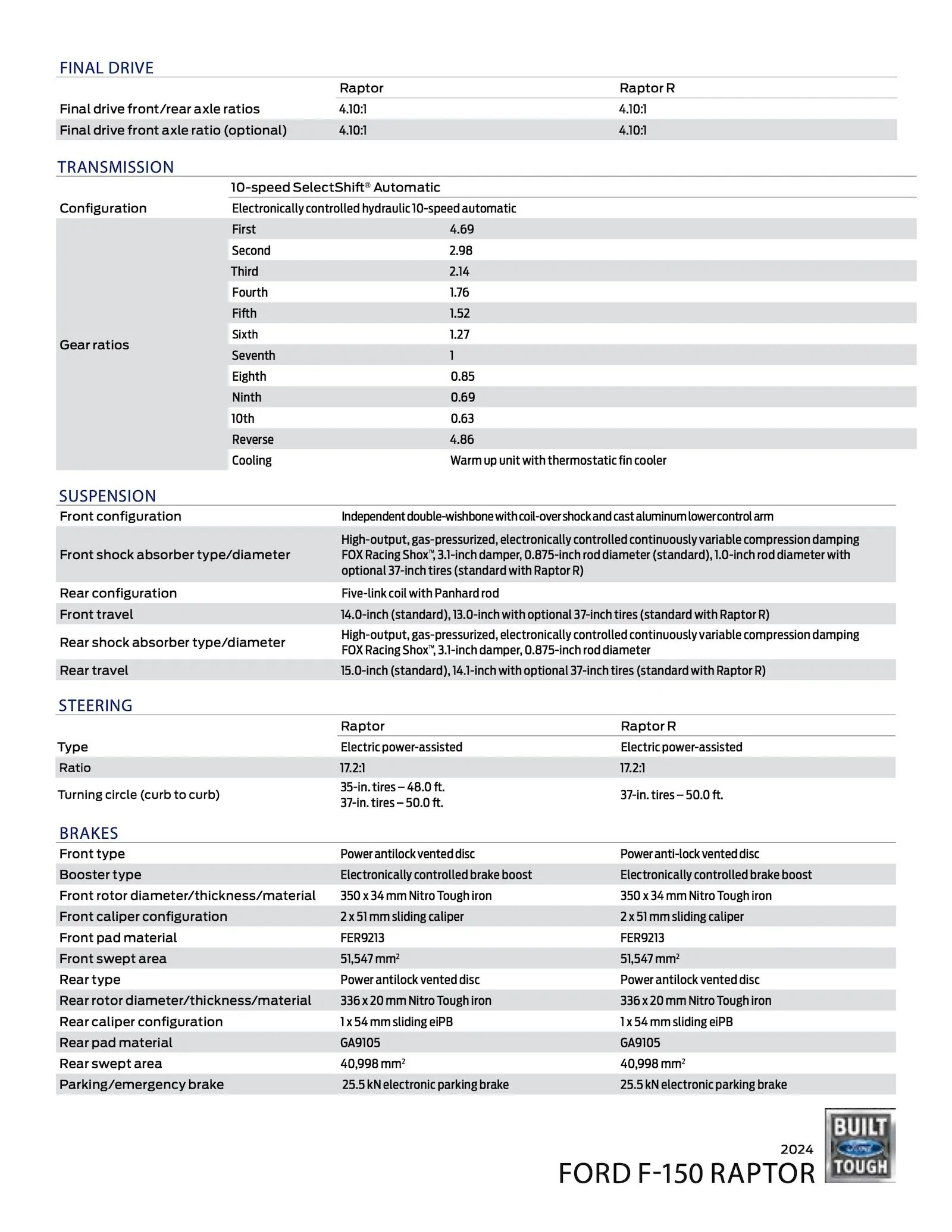 FINAL DRIVE

| | Raptor | Raptor R |
|---|---|---|
| Final drive front/rear axle ratios | 4.10:1 | 4.10:1 |
| Final drive front axle ratio (optional) | 4.10:1 | 4.10:1 |

TRANSMISSION

| | 10-speed SelectShift® Automatic | |
|---|---|---|
| Configuration | Electronically controlled hydraulic 10-speed automatic | |
| Gear ratios | First | 4.69 |
| | Second | 2.98 |
| | Third | 2.14 |
| | Fourth | 1.76 |
| | Fifth | 1.52 |
| | Sixth | 1.27 |
| | Seventh | 1 |
| | Eighth | 0.85 |
| | Ninth | 0.69 |
| | 10th | 0.63 |
| | Reverse | 4.86 |
| | Cooling | Warm up unit with thermostatic fin cooler |

SUSPENSION

| | |
|---|---|
| Front configuration | Independent double-wishbone with coil-over shock and cast aluminum lower control arm |
| Front shock absorber type/diameter | High-output, gas-pressurized, electronically controlled continuously variable compression damping FOX Racing Shox™, 3.1-inch damper, 0.875-inch rod diameter (standard), 1.0-inch rod diameter with optional 37-inch tires (standard with Raptor R) |
| Rear configuration | Five-link coil with Panhard rod |
| Front travel | 14.0-inch (standard), 13.0-inch with optional 37-inch tires (standard with Raptor R) |
| Rear shock absorber type/diameter | High-output, gas-pressurized, electronically controlled continuously variable compression damping FOX Racing Shox™, 3.1-inch damper, 0.875-inch rod diameter |
| Rear travel | 15.0-inch (standard), 14.1-inch with optional 37-inch tires (standard with Raptor R) |

STEERING

| | Raptor | Raptor R |
|---|---|---|
| Type | Electric power-assisted | Electric power-assisted |
| Ratio | 17.2:1 | 17.2:1 |
| Turning circle (curb to curb) | 35-in. tires – 48.0 ft. 37-in. tires – 50.0 ft. | 37-in. tires – 50.0 ft. |

BRAKES

| | | |
|---|---|---|
| Front type | Power antilock vented disc | Power anti-lock vented disc |
| Booster type | Electronically controlled brake boost | Electronically controlled brake boost |
| Front rotor diameter/thickness/material | 350 x 34 mm Nitro Tough iron | 350 x 34 mm Nitro Tough iron |
| Front caliper configuration | 2 x 51 mm sliding caliper | 2 x 51 mm sliding caliper |
| Front pad material | FER9213 | FER9213 |
| Front swept area | 51,547 mm$^2$ | 51,547 mm$^2$ |
| Rear type | Power antilock vented disc | Power antilock vented disc |
| Rear rotor diameter/thickness/material | 336 x 20 mm Nitro Tough iron | 336 x 20 mm Nitro Tough iron |
| Rear caliper configuration | 1 x 54 mm sliding eiPB | 1 x 54 mm sliding eiPB |
| Rear pad material | GA9105 | GA9105 |
| Rear swept area | 40,998 mm$^2$ | 40,998 mm$^2$ |
| Parking/emergency brake | 25.5 kN electronic parking brake | 25.5 kN electronic parking brake |

2024
FORD F-150 RAPTOR
BUILT Ford TOUGH